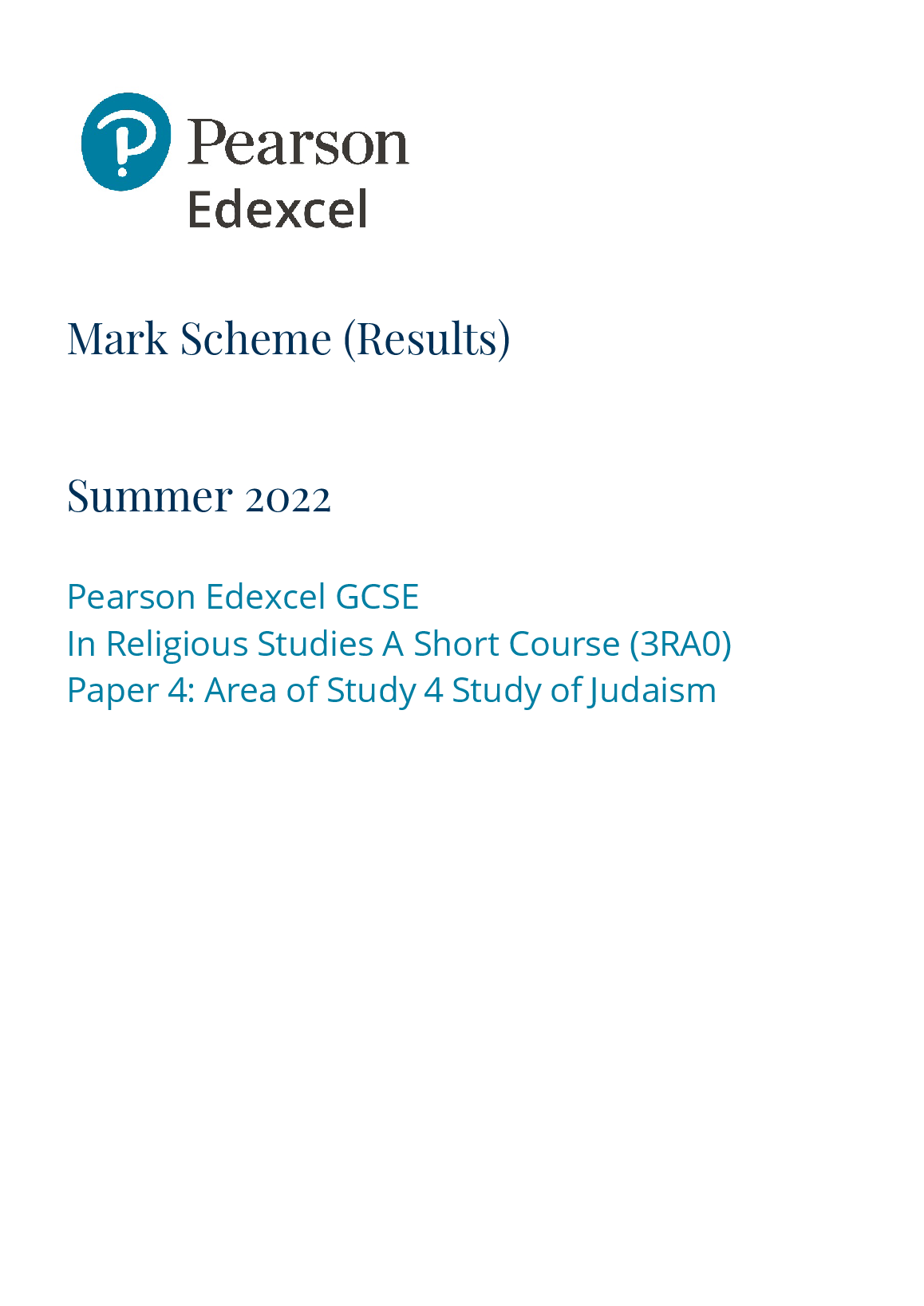 Pearson
Edexcel

Mark Scheme (Results)

Summer 2022

Pearson Edexcel GCSE
In Religious Studies A Short Course (3RA0)
Paper 4: Area of Study 4 Study of Judaism